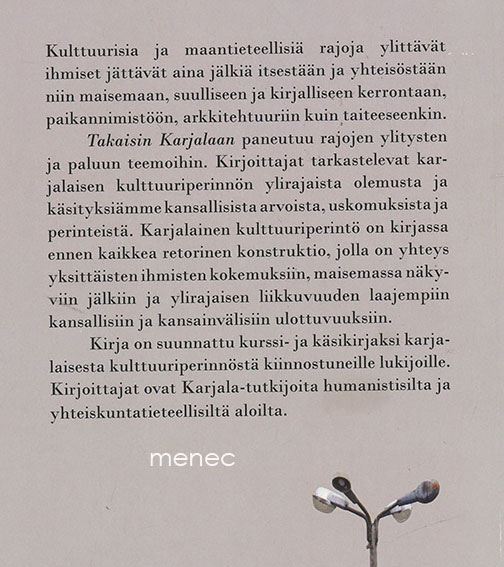 Kulttuurisia ja maantieteellisiä rajoja ylittävät ihmiset jättävät aina jälkiä itsestään ja yhteisöstään niin maisemaan, suulliseen ja kirjalliseen kerrontaan, paikannimistöön, arkkitehtuuriin kuin taiteeseenkin.

Takaisin Karjalaan paneutuu rajojen ylitysten ja paluun teemoihin. Kirjoittajat tarkastelevat karjalaisen kulttuuriperinnön ylirajaista olemusta ja käsityksiämme kansallisista arvoista, uskomuksista ja perinteistä. Karjalainen kulttuuriperintö on kirjassa ennen kaikkea retorinen konstruktio, jolla on yhteys yksittäisten ihmisten kokemuksiin, maisemassa näkyviin jälkiin ja ylirajaisen liikkuvuuden laajempiin kansallisiin ja kansainvälisiin ulottuvuuksiin.

Kirja on suunnattu kurssi- ja käsikirjaksi karjalaisesta kulttuuriperinnöstä kiinnostuneille lukijoille. Kirjoittajat ovat Karjala-tutkijoita humanistisilta ja yhteiskuntatieteellisiltä aloilta.

menec